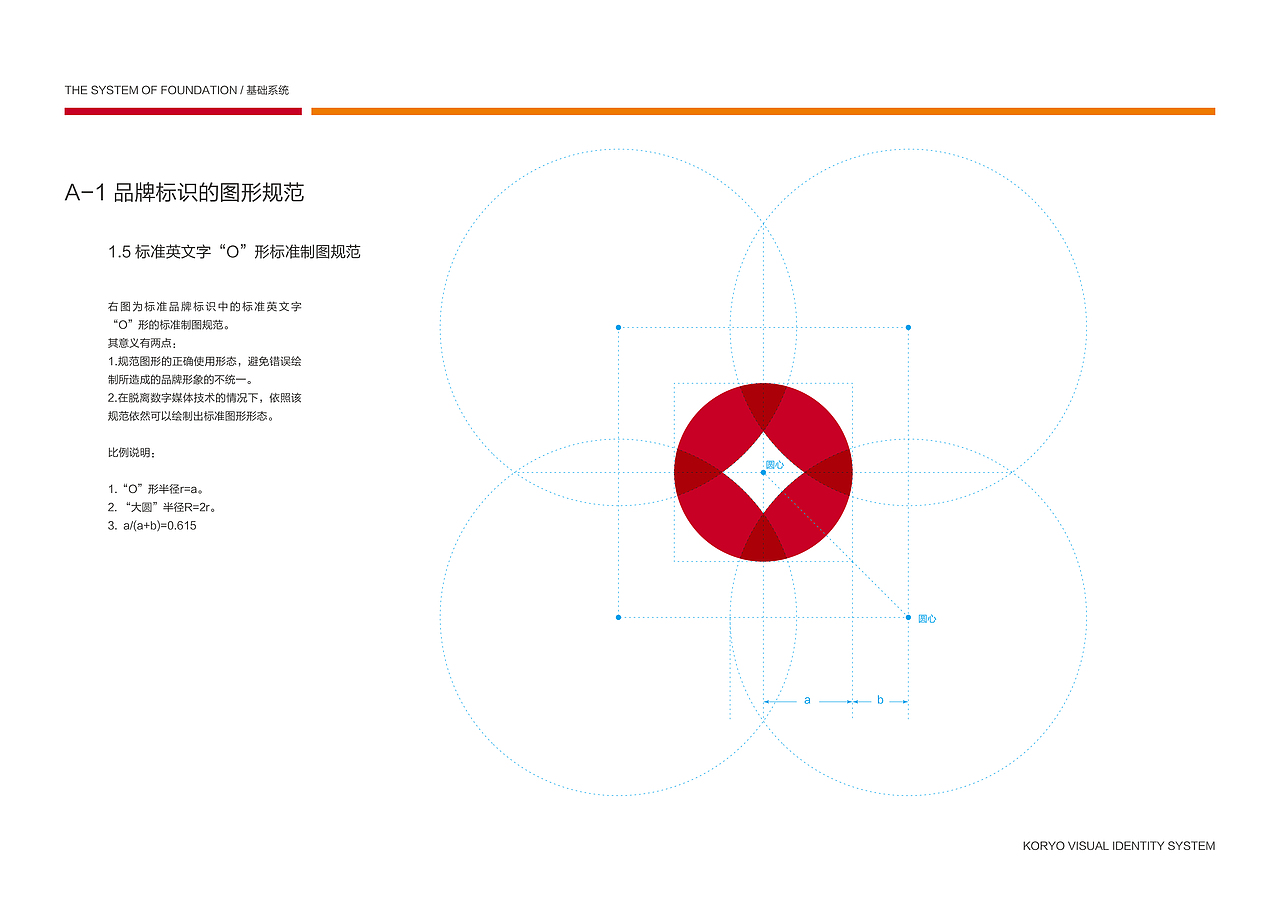 THE SYSTEM OF FOUNDATION / 基础系统

A-1 品牌标识的图形规范

1.5 标准英文字“O”形标准制图规范

右图为标准品牌标识中的标准英文字“O”形的标准制图规范。
其意义有两点：
1.规范图形的正确使用形态，避免错误绘制所造成的品牌形象的不统一。
2.在脱离数字媒体技术的情况下，依照该规范依然可以绘制出标准图形形态。

比例说明：

1.“O”形半径r=a。
2.“大圆”半径R=2r。
3. a/(a+b)=0.615

圆心

圆心

a

b

KORYO VISUAL IDENTITY SYSTEM